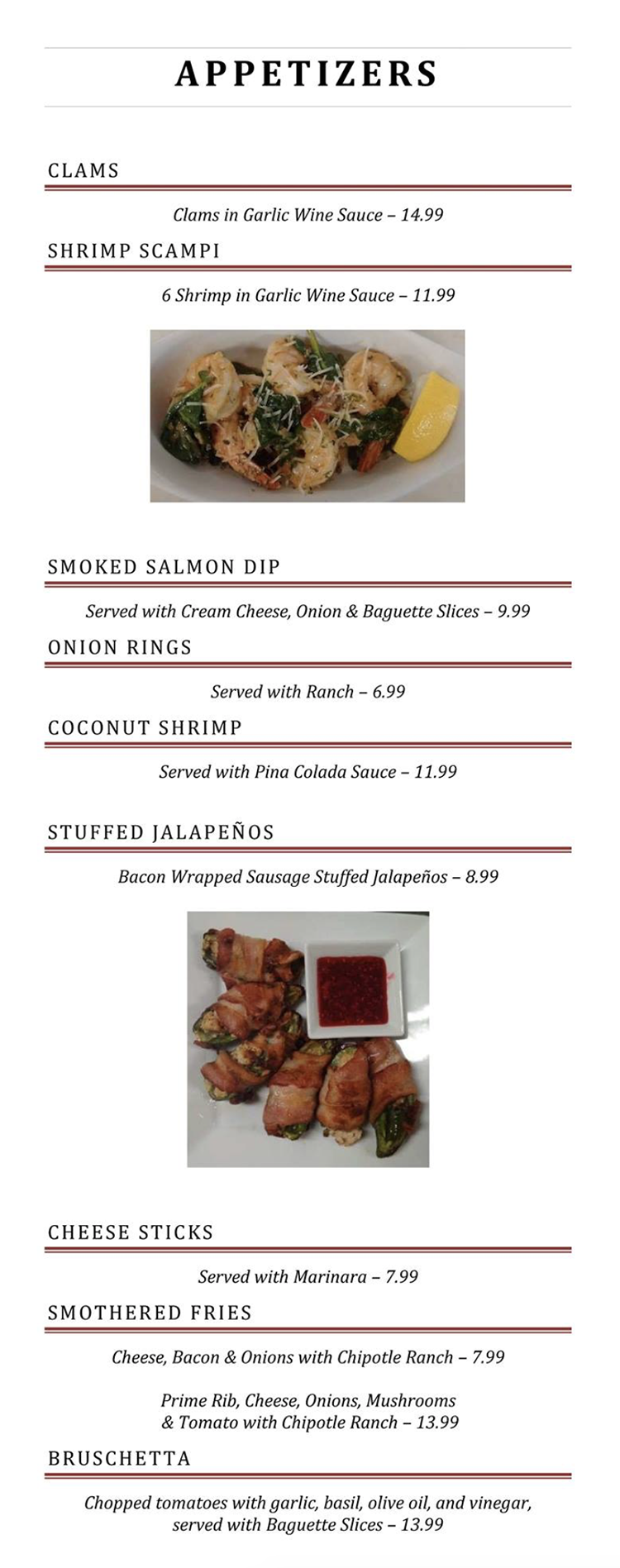 APPETIZERS

CLAMS

Clams in Garlic Wine Sauce – 14.99

SHRIMP SCAMPI

6 Shrimp in Garlic Wine Sauce – 11.99

SMOKED SALMON DIP

Served with Cream Cheese, Onion & Baguette Slices – 9.99

ONION RINGS

Served with Ranch – 6.99

COCONUT SHRIMP

Served with Pina Colada Sauce – 11.99

STUFFED JALAPEÑOS

Bacon Wrapped Sausage Stuffed Jalapeños – 8.99

CHEESE STICKS

Served with Marinara – 7.99

SMOTHERED FRIES

Cheese, Bacon & Onions with Chipotle Ranch – 7.99

Prime Rib, Cheese, Onions, Mushrooms & Tomato with Chipotle Ranch – 13.99

BRUSCHETTA

Chopped tomatoes with garlic, basil, olive oil, and vinegar, served with Baguette Slices – 13.99